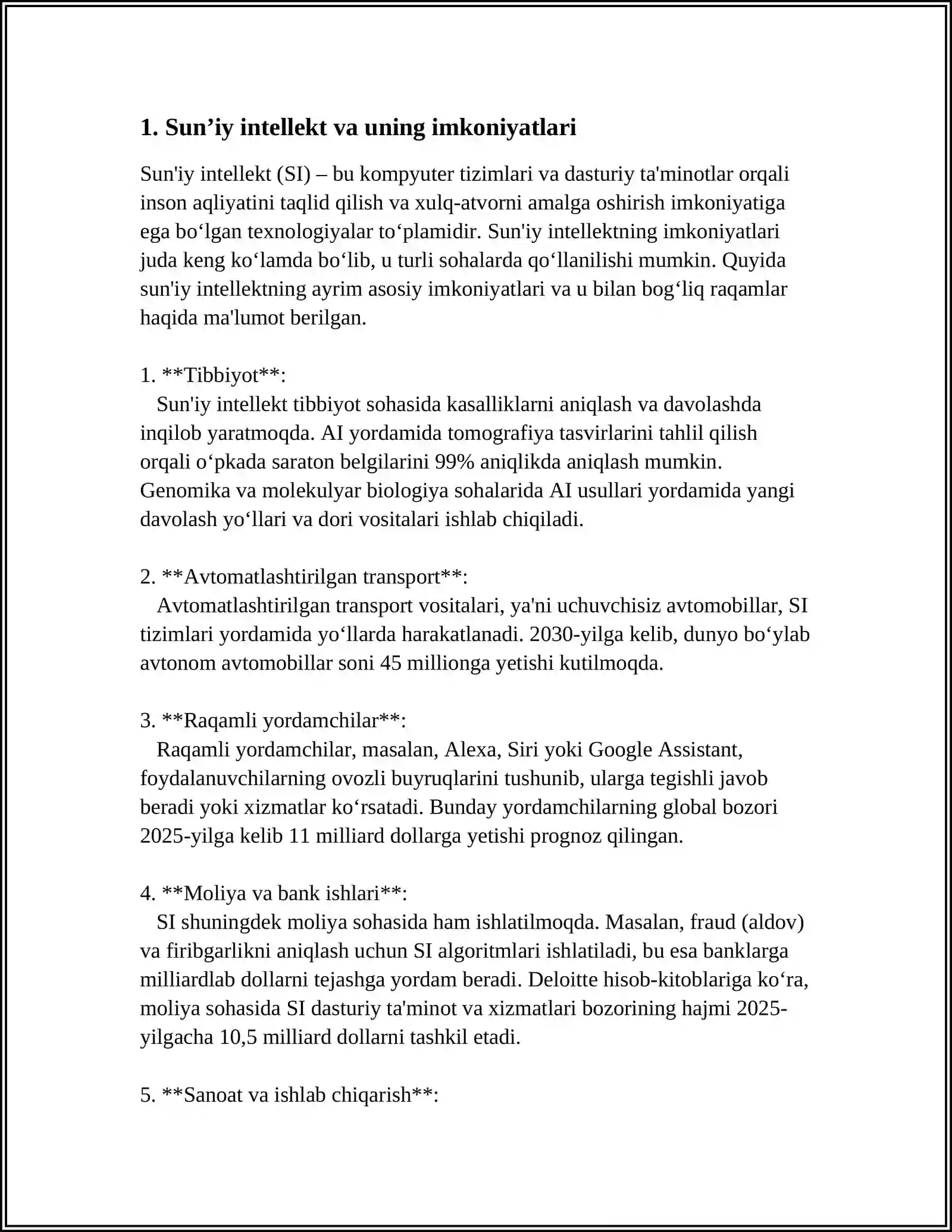 1. Sun'iy intellekt va uning imkoniyatlari

Sun'iy intellekt (SI) – bu kompyuter tizimlari va dasturiy ta'minotlar orqali inson aqliyatini taqlid qilish va xulq-atvorni amalga oshirish imkoniyatiga ega bo'lgan texnologiyalar to'plamidir. Sun'iy intellektning imkoniyatlari juda keng ko'lamda bo'lib, u turli sohalarda qo'llanilishi mumkin. Quyida sun'iy intellektning ayrim asosiy imkoniyatlari va u bilan bog'liq raqamlar haqida ma'lumot berilgan.

1. **Tibbiyot**:
Sun'iy intellekt tibbiyot sohasida kasalliklarni aniqlash va davolashda inqilob yaratmoqda. AI yordamida tomografiya tasvirlarini tahlil qilish orqali o'pkada saraton belgilarini 99% aniqlikda aniqlash mumkin. Genomika va molekulyar biologiya sohalarida AI usullari yordamida yangi davolash yo'llari va dori vositalari ishlab chiqiladi.

2. **Avtomatlashtirilgan transport**:
Avtomatlashtirilgan transport vositalari, ya'ni uchuvchisiz avtomobillar, SI tizimlari yordamida yo'llarda harakatlanadi. 2030-yilga kelib, dunyo bo'ylab avtonom avtomobillar soni 45 millionga yetishi kutilmoqda.

3. **Raqamli yordamchilar**:
Raqamli yordamchilar, masalan, Alexa, Siri yoki Google Assistant, foydalanuvchilarning ovozli buyruqlarini tushunib, ularga tegishli javob beradi yoki xizmatlar ko'rsatadi. Bunday yordamchilarning global bozori 2025-yilga kelib 11 milliard dollarga yetishi prognoz qilingan.

4. **Moliya va bank ishlari**:
SI shuningdek moliya sohasida ham ishlatilmoqda. Masalan, fraud (aldov) va firibgarlikni aniqlash uchun SI algoritmlari ishlatiladi, bu esa banklarga milliardlab dollarni tejashga yordam beradi. Deloitte hisob-kitoblariga ko'ra, moliya sohasida SI dasturiy ta'minot va xizmatlari bozorining hajmi 2025-yilgacha 10,5 milliard dollarni tashkil etadi.

5. **Sanoat va ishlab chiqarish**: